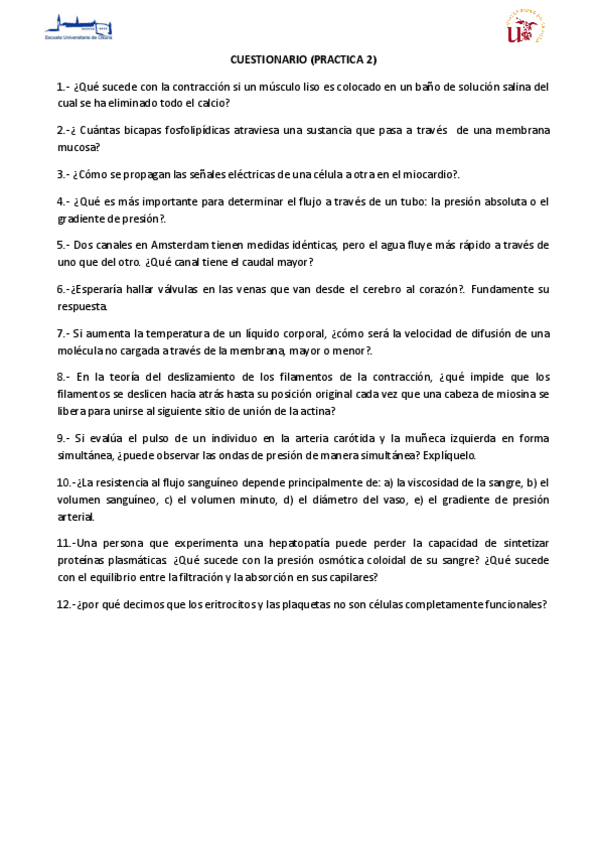 Escuela Universitaria de Osuna

CUESTIONARIO (PRACTICA 2)

1.- ¿Qué sucede con la contracción si un músculo liso es colocado en un baño de solución salina del cual se ha eliminado todo el calcio?

2.-¿ Cuántas bicapas fosfolipídicas atraviesa una sustancia que pasa a través de una membrana mucosa?

3.- ¿Cómo se propagan las señales eléctricas de una célula a otra en el miocardio?.

4.- ¿Qué es más importante para determinar el flujo a través de un tubo: la presión absoluta o el gradiente de presión?.

5.- Dos canales en Amsterdam tienen medidas idénticas, pero el agua fluye más rápido a través de uno que del otro. ¿Qué canal tiene el caudal mayor?

6.-¿Esperaría hallar válvulas en las venas que van desde el cerebro al corazón?. Fundamente su respuesta.

7.- Si aumenta la temperatura de un líquido corporal, ¿cómo será la velocidad de difusión de una molécula no cargada a través de la membrana, mayor o menor?.

8.- En la teoría del deslizamiento de los filamentos de la contracción, ¿qué impide que los filamentos se deslicen hacia atrás hasta su posición original cada vez que una cabeza de miosina se libera para unirse al siguiente sitio de unión de la actina?

9.- Si evalúa el pulso de un individuo en la arteria carótida y la muñeca izquierda en forma simultánea, ¿puede observar las ondas de presión de manera simultánea? Explíquelo.

10.-¿La resistencia al flujo sanguíneo depende principalmente de: a) la viscosidad de la sangre, b) el volumen sanguíneo, c) el volumen minuto, d) el diámetro del vaso, e) el gradiente de presión arterial.

11.-Una persona que experimenta una hepatopatía puede perder la capacidad de sintetizar proteínas plasmáticas. ¿Qué sucede con la presión osmótica coloidal de su sangre? ¿Qué sucede con el equilibrio entre la filtración y la absorción en sus capilares?

12.-¿por qué decimos que los eritrocitos y las plaquetas no son células completamente funcionales?